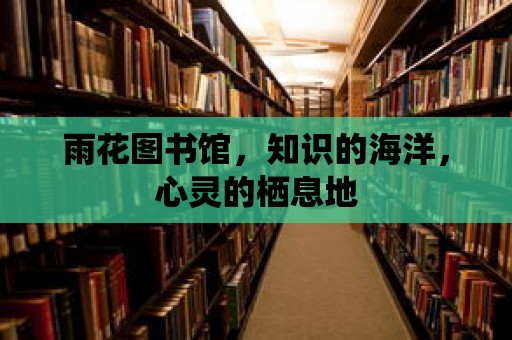 雨花图书馆，知识的海洋，心灵的栖息地